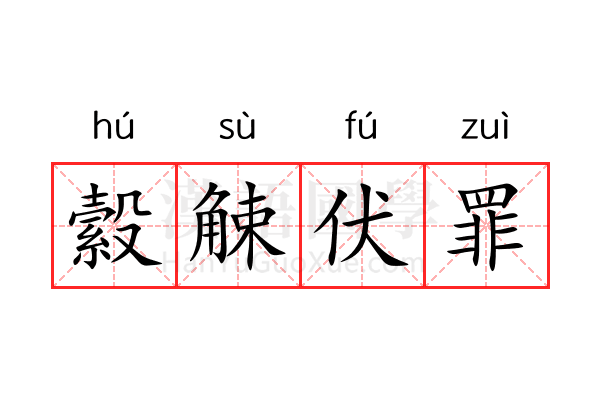 hú sù fú zuì

觳觫伏罪

漢語國學
HanYuGuoXue.com